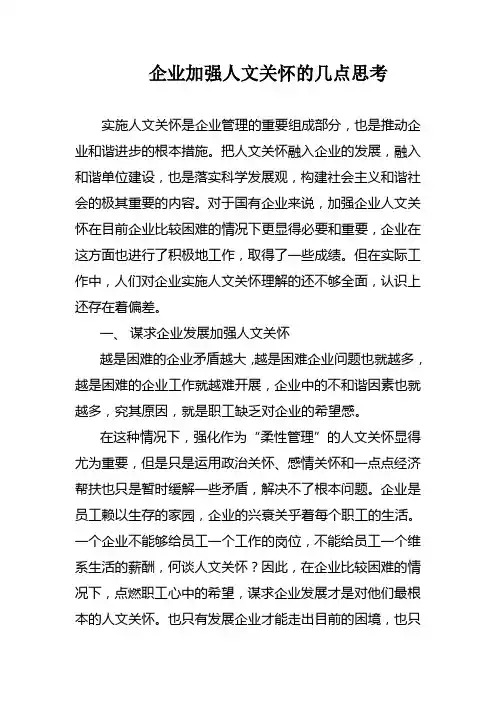 企业加强人文关怀的几点思考

实施人文关怀是企业管理的重要组成部分，也是推动企业和谐进步的根本措施。把人文关怀融入企业的发展，融入和谐单位建设，也是落实科学发展观，构建社会主义和谐社会的极其重要的内容。对于国有企业来说，加强企业人文关怀在目前企业比较困难的情况下更显得必要和重要，企业在这方面也进行了积极地工作，取得了一些成绩。但在实际工作中，人们对企业实施人文关怀理解的还不够全面，认识上还存在着偏差。

一、 谋求企业发展加强人文关怀

越是困难的企业矛盾越大，越是困难企业问题也就越多，越是困难的企业工作就越难开展，企业中的不和谐因素也就越多，究其原因，就是职工缺乏对企业的希望感。

在这种情况下，强化作为“柔性管理”的人文关怀显得尤为重要，但是只是运用政治关怀、感情关怀和一点点经济帮扶也只是暂时缓解一些矛盾，解决不了根本问题。企业是员工赖以生存的家园，企业的兴衰关乎着每个职工的生活。一个企业不能够给员工一个工作的岗位，不能给员工一个维系生活的薪酬，何谈人文关怀？因此，在企业比较困难的情况下，点燃职工心中的希望，谋求企业发展才是对他们最根本的人文关怀。也只有发展企业才能走出目前的困境，也只